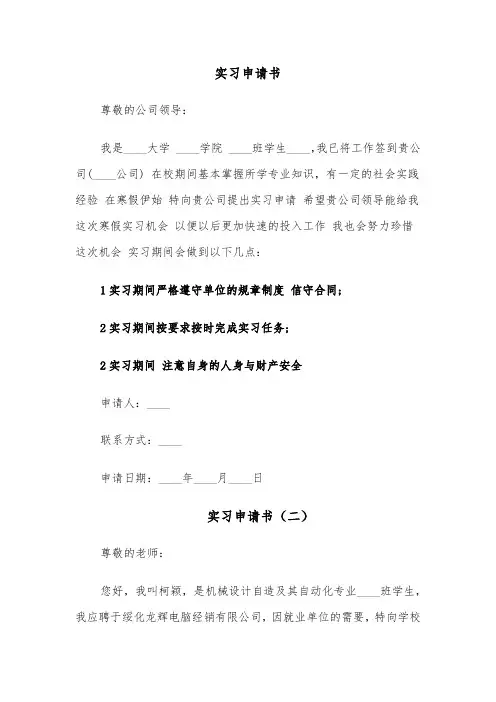 实习申请书

尊敬的公司领导：

我是____大学 ____学院 ____班学生____，我已将工作签到贵公司(____公司) 在校期间基本掌握所学专业知识，有一定的社会实践经验 在寒假伊始 特向贵公司提出实习申请 希望贵公司领导能给我这次寒假实习机会 以便以后更加快速的投入工作 我也会努力珍惜这次机会 实习期间会做到以下几点：

1 实习期间严格遵守单位的规章制度 信守合同；

2 实习期间按要求按时完成实习任务；

2 实习期间 注意自身的人身与财产安全

申请人：____

联系方式：____

申请日期：____年____月____日

实习申请书（二）

尊敬的老师：

您好，我叫柯颖，是机械设计自造及其自动化专业____班学生，我应聘于绥化龙辉电脑经销有限公司，因就业单位的需要，特向学校